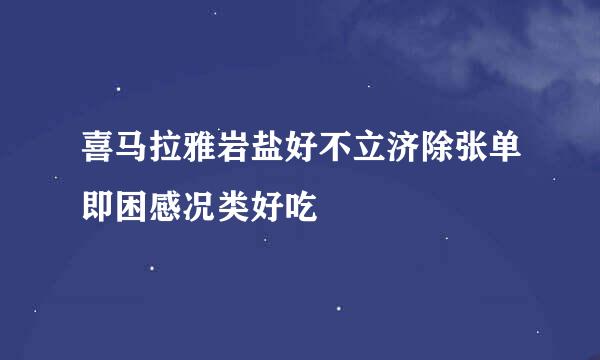 喜马拉雅岩盐好不立济除张单即困感况类好吃